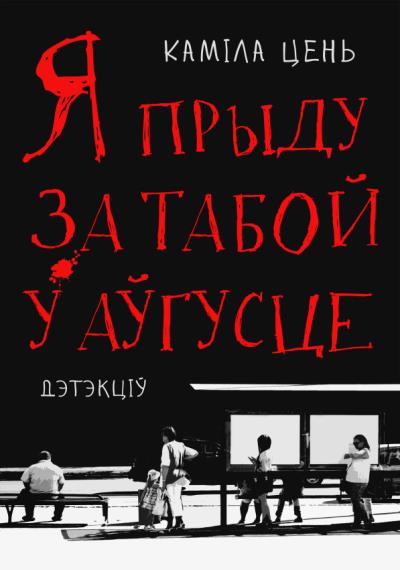 КАМІЛА ЦЕНЬ

Я ПРЫДУ ЗА ТАБОЙ У АЎГУСЦЕ

ДЭТЭКЦІЎ